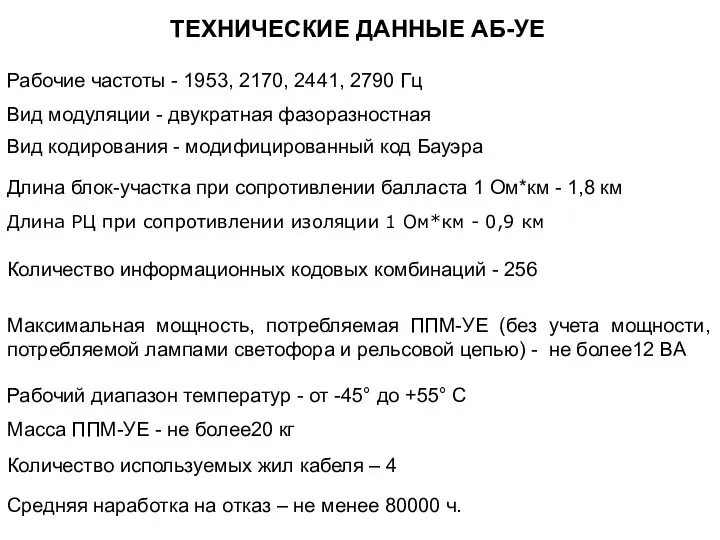 ТЕХНИЧЕСКИЕ ДАННЫЕ АБ-УЕ

Рабочие частоты - 1953, 2170, 2441, 2790 Гц

Вид модуляции - двукратная фазоразностная

Вид кодирования - модифицированный код Бауэра

Длина блок-участка при сопротивлении балласта 1 Ом*км - 1,8 км

Длина РЦ при сопротивлении изоляции 1 Ом*км - 0,9 км

Количество информационных кодовых комбинаций - 256

Максимальная мощность, потребляемая ППМ-УЕ (без учета мощности, потребляемой лампами светофора и рельсовой цепью) - не более12 ВА

Рабочий диапазон температур - от -45° до +55° С

Масса ППМ-УЕ - не более20 кг

Количество используемых жил кабеля – 4

Средняя наработка на отказ – не менее 80000 ч.